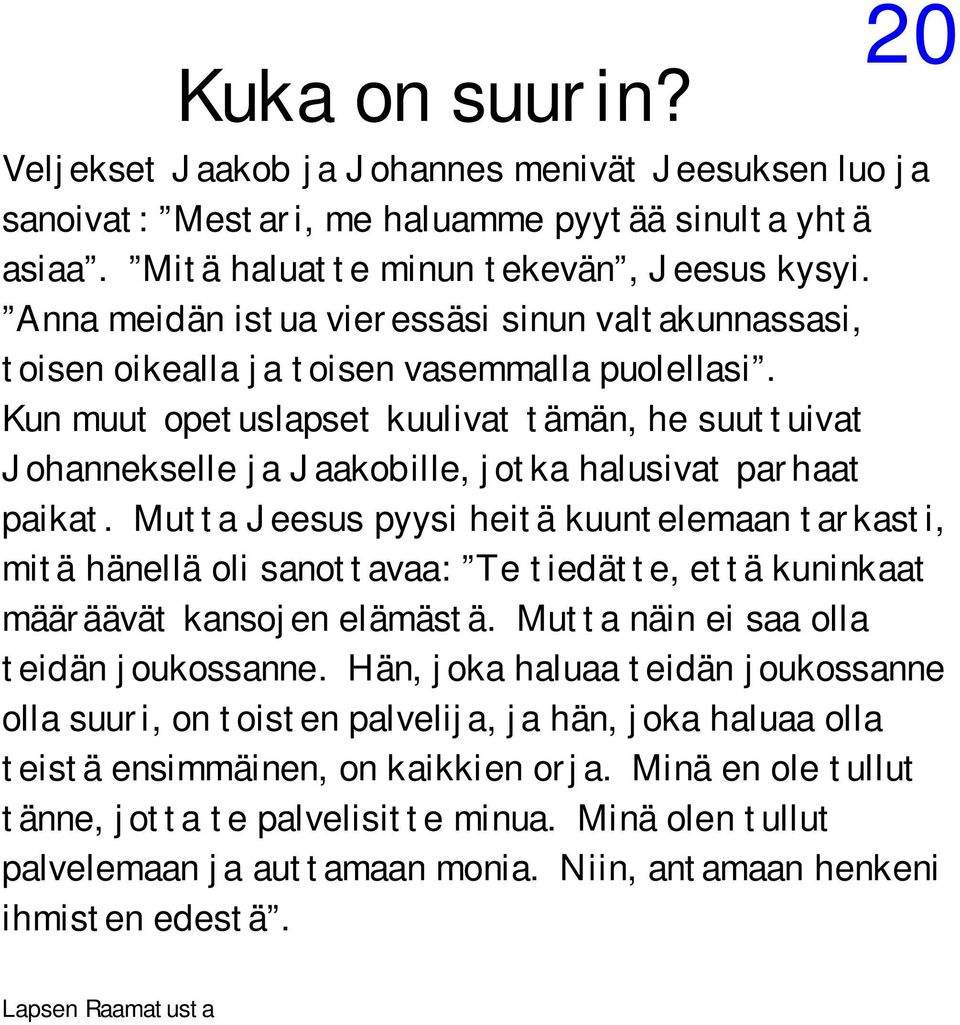 20

Kuka on suurin?

Veljekset Jaakob ja Johannes menivät Jeesuksen luo ja sanoivat: ”Mestari, me haluamme pyytää sinulta yhtä asiaa”. ”Mitä haluatte minun tekevän”, Jeesus kysyi. ”Anna meidän istua vieressäsi sinun valtakunnassasi, toisen oikealla ja toisen vasemmalla puolellasi”. Kun muut opetuslapset kuulivat tämän, he suuttuivat Johannekselle ja Jaakobille, jotka halusivat parhaat paikat. Mutta Jeesus pyysi heitä kuuntelemaan tarkasti, mitä hänellä oli sanottavaa: ”Te tiedätte, että kuninkaat määräävät kansojen elämästä. Mutta näin ei saa olla teidän joukossanne. Hän, joka haluaa teidän joukossanne olla suuri, on toisten palvelija, ja hän, joka haluaa olla teistä ensimmäinen, on kaikkien orja. Minä en ole tullut tänne, jotta te palvelisitte minua. Minä olen tullut palvelemaan ja auttamaan monia. Niin, antamaan henkeni ihmisten edestä”.

Lapsen Raamatusta